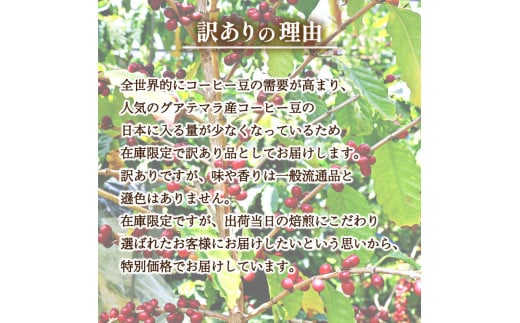 訳ありの理由

全世界的にコーヒー豆の需要が高まり、
人気のグアテマラ産コーヒー豆の
日本に入る量が少なくなっているため
在庫限定で訳あり品としてお届けします。
訳ありですが、味や香りは一般流通品と
遜色はありません。
在庫限定ですが、出荷当日の焙煎にこだわり
選ばれたお客様にお届けしたいという思いから、
特別価格でお届けしています。